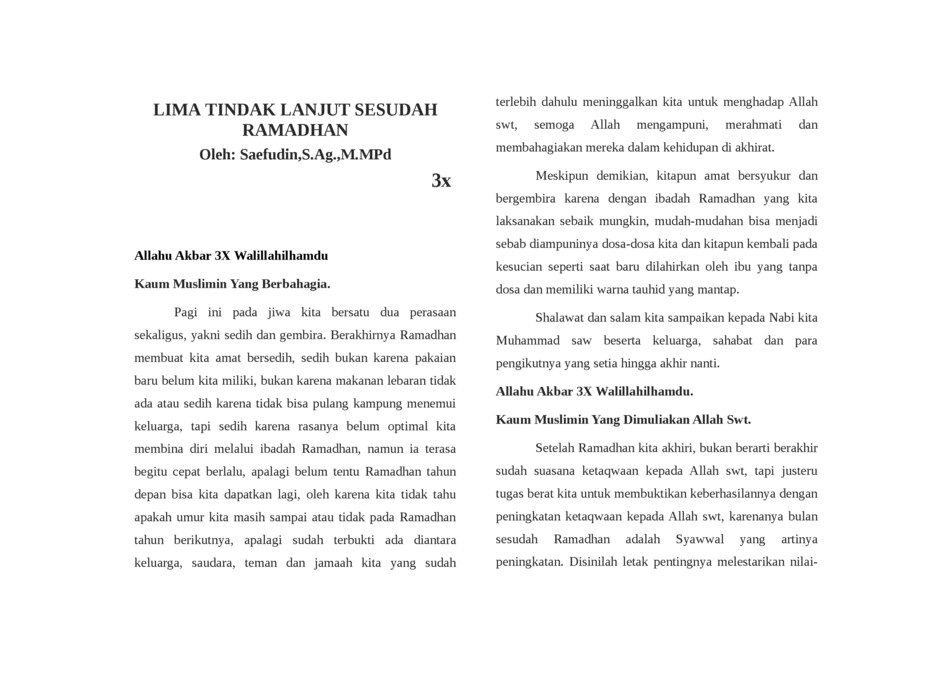 LIMA TINDAK LANJUT SESUDAH RAMADHAN
Oleh: Saefudin,S.Ag.,M.MPd

3x

Allahu Akbar 3X Walillahilhamdu

Kaum Muslimin Yang Berbahagia.

Pagi ini pada jiwa kita bersatu dua perasaan sekaligus, yakni sedih dan gembira. Berakhirnya Ramadhan membuat kita amat bersedih, sedih bukan karena pakaian baru belum kita miliki, bukan karena makanan lebaran tidak ada atau sedih karena tidak bisa pulang kampung menemui keluarga, tapi sedih karena rasanya belum optimal kita membina diri melalui ibadah Ramadhan, namun ia terasa begitu cepat berlalu, apalagi belum tentu Ramadhan tahun depan bisa kita dapatkan lagi, oleh karena kita tidak tahu apakah umur kita masih sampai atau tidak pada Ramadhan tahun berikutnya, apalagi sudah terbukti ada diantara keluarga, saudara, teman dan jamaah kita yang sudah terlebih dahulu meninggalkan kita untuk menghadap Allah swt, semoga Allah mengampuni, merahmati dan membahagiakan mereka dalam kehidupan di akhirat.

Meskipun demikian, kitapun amat bersyukur dan bergembira karena dengan ibadah Ramadhan yang kita laksanakan sebaik mungkin, mudah-mudahan bisa menjadi sebab diampuninya dosa-dosa kita dan kitapun kembali pada kesucian seperti saat baru dilahirkan oleh ibu yang tanpa dosa dan memiliki warna tauhid yang mantap.

Shalawat dan salam kita sampaikan kepada Nabi kita Muhammad saw beserta keluarga, sahabat dan para pengikutnya yang setia hingga akhir nanti.

Allahu Akbar 3X Walillahilhamdu.

Kaum Muslimin Yang Dimuliakan Allah Swt.

Setelah Ramadhan kita akhiri, bukan berarti berakhir sudah suasana ketaqwaan kepada Allah swt, tapi justeru tugas berat kita untuk membuktikan keberhasilannya dengan peningkatan ketaqwaan kepada Allah swt, karenanya bulan sesudah Ramadhan adalah Syawwal yang artinya peningkatan. Disinilah letak pentingnya melestarikan nilai-